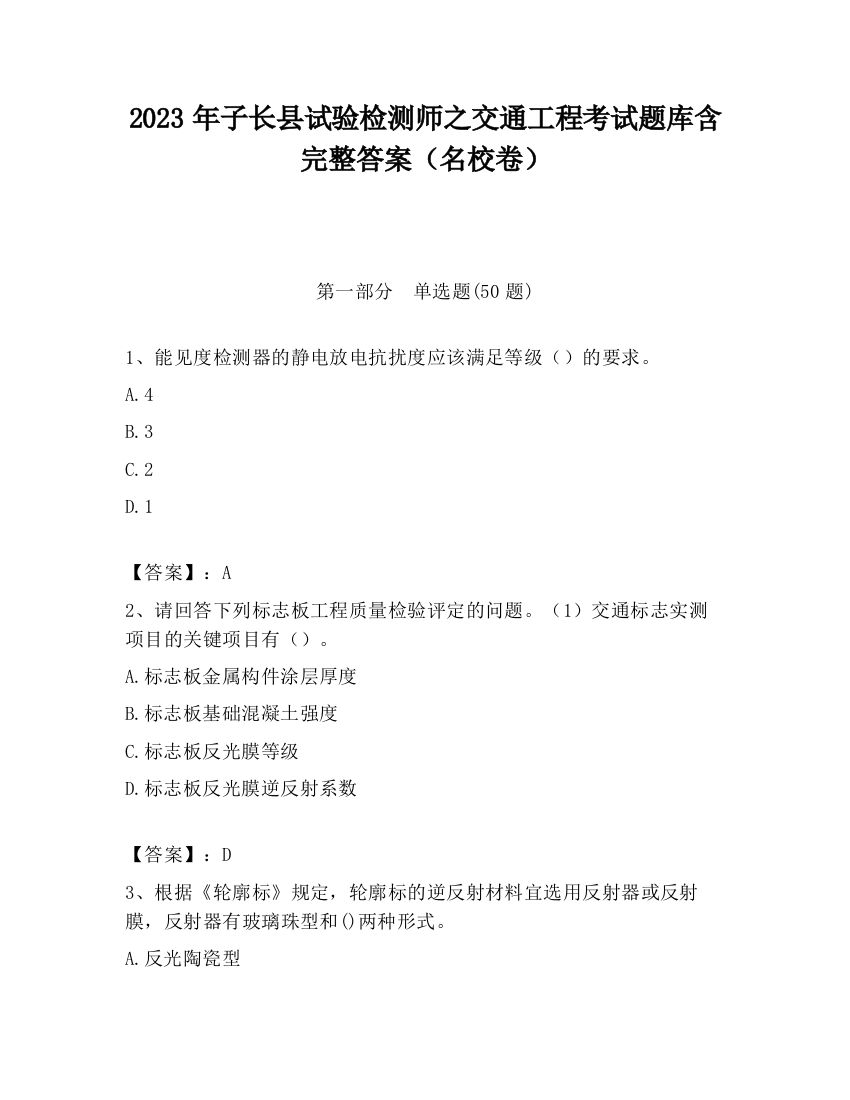 2023 年子长县试验检测师之交通工程考试题库含完整答案（名校卷）

第一部分　单选题(50 题)

1、能见度检测器的静电放电抗扰度应该满足等级（）的要求。

A.4

B.3

C.2

D.1

【答案】：A

2、请回答下列标志板工程质量检验评定的问题。（1）交通标志实测项目的关键项目有（）。

A.标志板金属构件涂层厚度

B.标志板基础混凝土强度

C.标志板反光膜等级

D.标志板反光膜逆反射系数

【答案】：D

3、根据《轮廓标》规定，轮廓标的逆反射材料宜选用反射器或反射膜，反射器有玻璃珠型和()两种形式。

A.反光陶瓷型